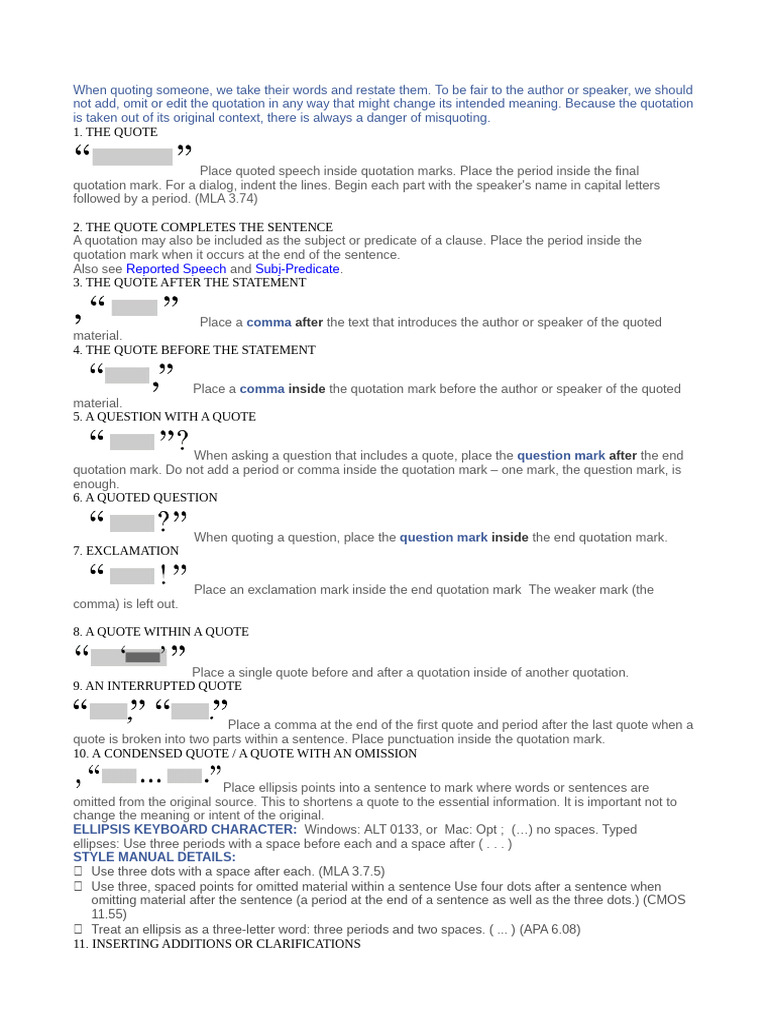 When quoting someone, we take their words and restate them. To be fair to the author or speaker, we should not add, omit or edit the quotation in any way that might change its intended meaning. Because the quotation is taken out of its original context, there is always a danger of misquoting.
1. THE QUOTE
“ ”
Place quoted speech inside quotation marks. Place the period inside the final quotation mark. For a dialog, indent the lines. Begin each part with the speaker's name in capital letters followed by a period. (MLA 3.74)

2. THE QUOTE COMPLETES THE SENTENCE
A quotation may also be included as the subject or predicate of a clause. Place the period inside the quotation mark when it occurs at the end of the sentence.
Also see Reported Speech and Subj-Predicate.
3. THE QUOTE AFTER THE STATEMENT
, “ ”
Place a comma after the text that introduces the author or speaker of the quoted material.
4. THE QUOTE BEFORE THE STATEMENT
“ ,”
Place a comma inside the quotation mark before the author or speaker of the quoted material.
5. A QUESTION WITH A QUOTE
“ ”?
When asking a question that includes a quote, place the question mark after the end quotation mark. Do not add a period or comma inside the quotation mark – one mark, the question mark, is enough.
6. A QUOTED QUESTION
“ ?”
When quoting a question, place the question mark inside the end quotation mark.
7. EXCLAMATION
“ !”
Place an exclamation mark inside the end quotation mark The weaker mark (the comma) is left out.

8. A QUOTE WITHIN A QUOTE
“ ‘ ’ ”
Place a single quote before and after a quotation inside of another quotation.
9. AN INTERRUPTED QUOTE
“ ,” “ .”
Place a comma at the end of the first quote and period after the last quote when a quote is broken into two parts within a sentence. Place punctuation inside the quotation mark.
10. A CONDENSED QUOTE / A QUOTE WITH AN OMISSION
, “ … .”
Place ellipsis points into a sentence to mark where words or sentences are omitted from the original source. This to shortens a quote to the essential information. It is important not to change the meaning or intent of the original.
ELLIPSIS KEYBOARD CHARACTER: Windows: ALT 0133, or Mac: Opt ; (…) no spaces. Typed ellipses: Use three periods with a space before each and a space after ( . . . )
STYLE MANUAL DETAILS:
 Use three dots with a space after each. (MLA 3.7.5)
 Use three, spaced points for omitted material within a sentence Use four dots after a sentence when omitting material after the sentence (a period at the end of a sentence as well as the three dots.) (CMOS 11.55)
 Treat an ellipsis as a three-letter word: three periods and two spaces. ( ... ) (APA 6.08)
11. INSERTING ADDITIONS OR CLARIFICATIONS